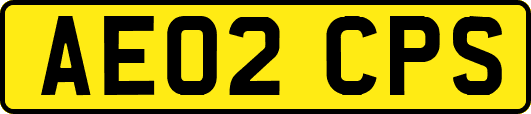 AE02 CPS